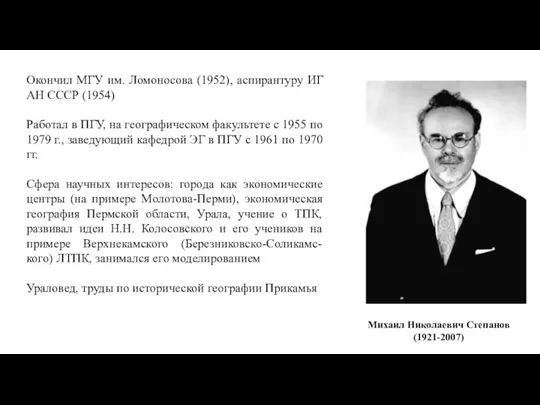 Окончил МГУ им. Ломоносова (1952), аспирантуру ИГ АН СССР (1954)

Работал в ПГУ, на географическом факультете с 1955 по 1979 г., заведующий кафедрой ЭГ в ПГУ с 1961 по 1970 гг.

Сфера научных интересов: города как экономические центры (на примере Молотова-Перми), экономическая география Пермской области, Урала, учение о ТПК, развивал идеи Н.Н. Колосовского и его учеников на примере Верхнекамского (Березниковско-Соликамского) ЛТПК, занимался его моделированием

Ураловед, труды по исторической географии Прикамья

Михаил Николаевич Степанов
(1921-2007)